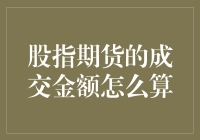 股指期货的成交金额怎么算